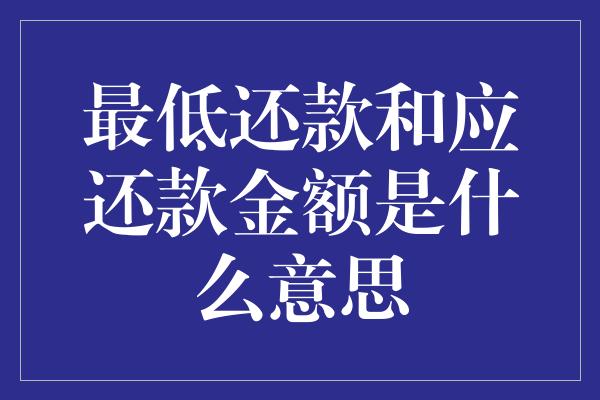 最低还款和应还款金额是什么意思